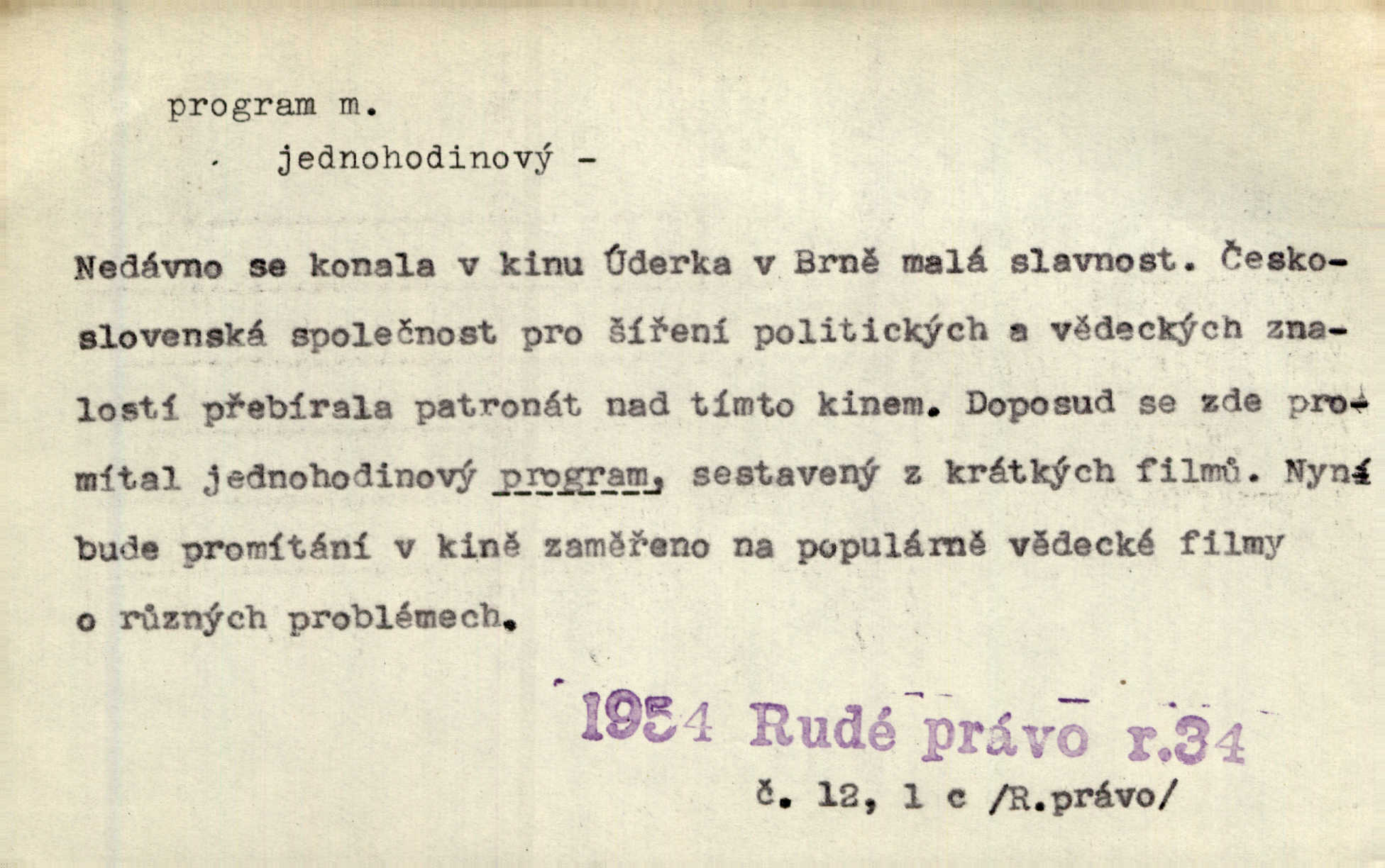 program m.

jednohodinový -

Nedávno se konala v kinu Úderka v Brně malá slavnost. Československá společnost pro šíření politických a vědeckých znalostí přebírala patronát nad tímto kinem. Doposud se zde promítal jednohodinový program, sestavený z krátkých filmů. Nyní bude promítání v kině zaměřeno na populárně vědecké filmy o různých problémech.

1954 Rudé právo r.34

č. 12, 1 c /R.právo/